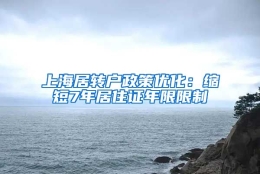 上海居转户政策优化：缩短7年居住证年限限制